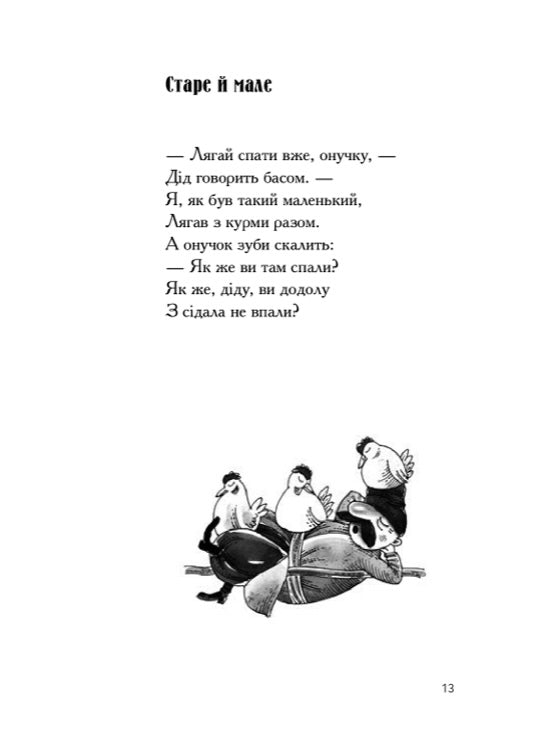 Старе й мале

— Лягай спати вже, онучку, —
Дід говорить басом. —
Я, як був такий маленький,
Лягав з курми разом.
А онучок зуби скалить:
— Як же ви там спали?
Як же, діду, ви додолу
З сідала не впали?

13